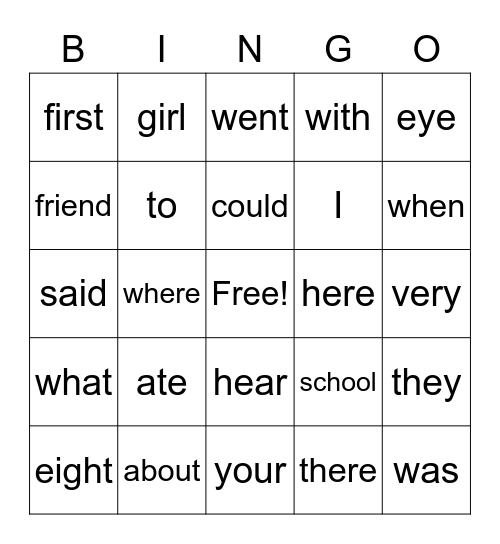 | B | I | N | G | O |
|---|---|---|---|---|
| first | girl | went | with | eye |
| friend | to | could | I | when |
| said | where | Free! | here | very |
| what | ate | hear | school | they |
| eight | about | your | there | was |